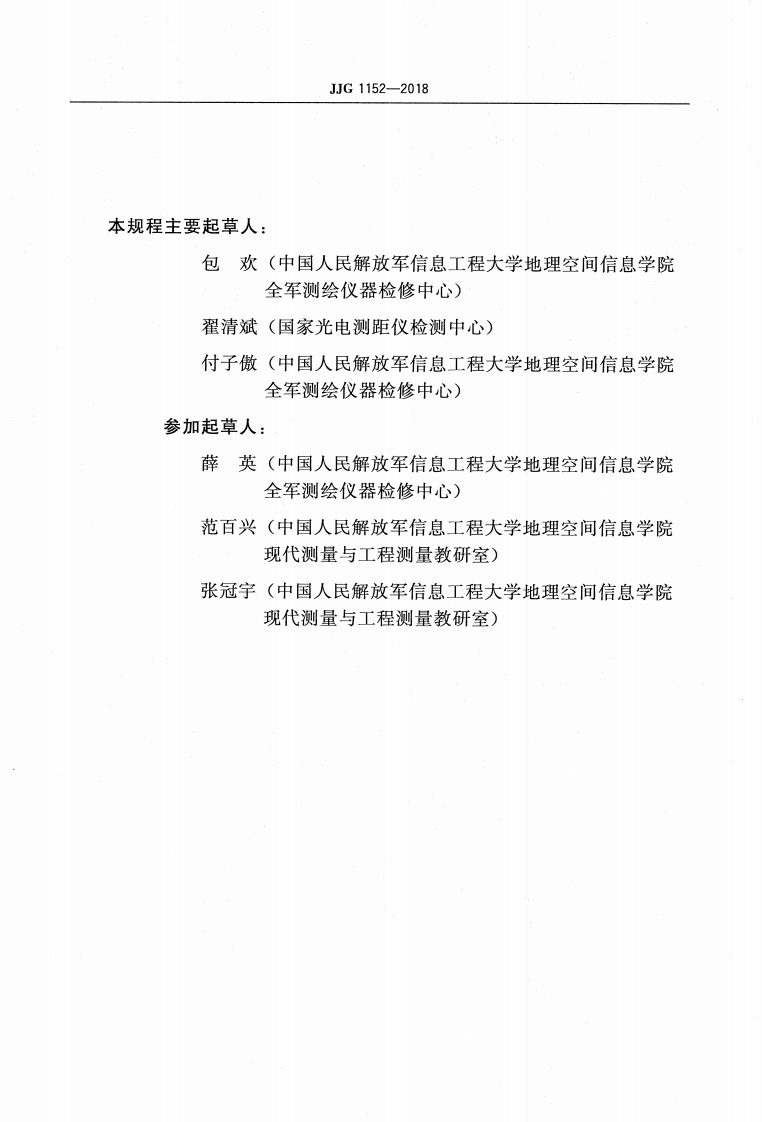 JJG 1152—2018

本规程主要起草人：

包　欢（中国人民解放军信息工程大学地理空间信息学院全军测绘仪器检修中心）

翟清斌（国家光电测距仪检测中心）

付子傲（中国人民解放军信息工程大学地理空间信息学院全军测绘仪器检修中心）

参加起草人：

薛　英（中国人民解放军信息工程大学地理空间信息学院全军测绘仪器检修中心）

范百兴（中国人民解放军信息工程大学地理空间信息学院现代测量与工程测量教研室）

张冠宇（中国人民解放军信息工程大学地理空间信息学院现代测量与工程测量教研室）